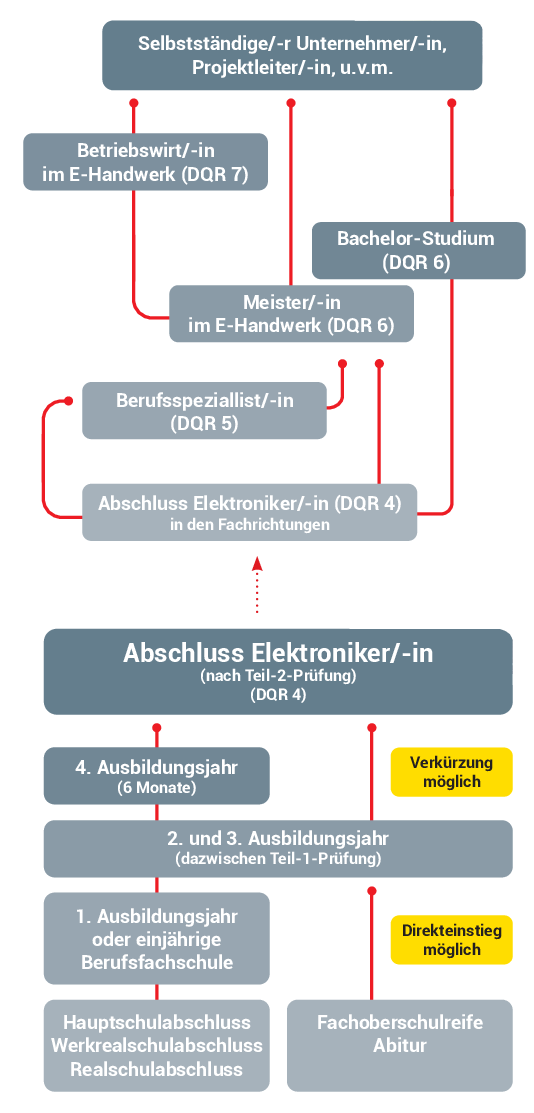 Selbstständige/-r Unternehmer/-in, Projektleiter/-in, u.v.m.

Betriebswirt/-in im E-Handwerk (DQR 7)

Bachelor-Studium (DQR 6)

Meister/-in im E-Handwerk (DQR 6)

Berufsspeziallist/-in (DQR 5)

Abschluss Elektroniker/-in (DQR 4)
in den Fachrichtungen

Abschluss Elektroniker/-in
(nach Teil-2-Prüfung)
(DQR 4)

4. Ausbildungsjahr
(6 Monate)

Verkürzung möglich

2. und 3. Ausbildungsjahr
(dazwischen Teil-1-Prüfung)

1. Ausbildungsjahr oder einjährige Berufsfachschule

Direkteinstieg möglich

Hauptschulabschluss
Werkrealschulabschluss
Realschulabschluss

Fachoberschulreife
Abitur